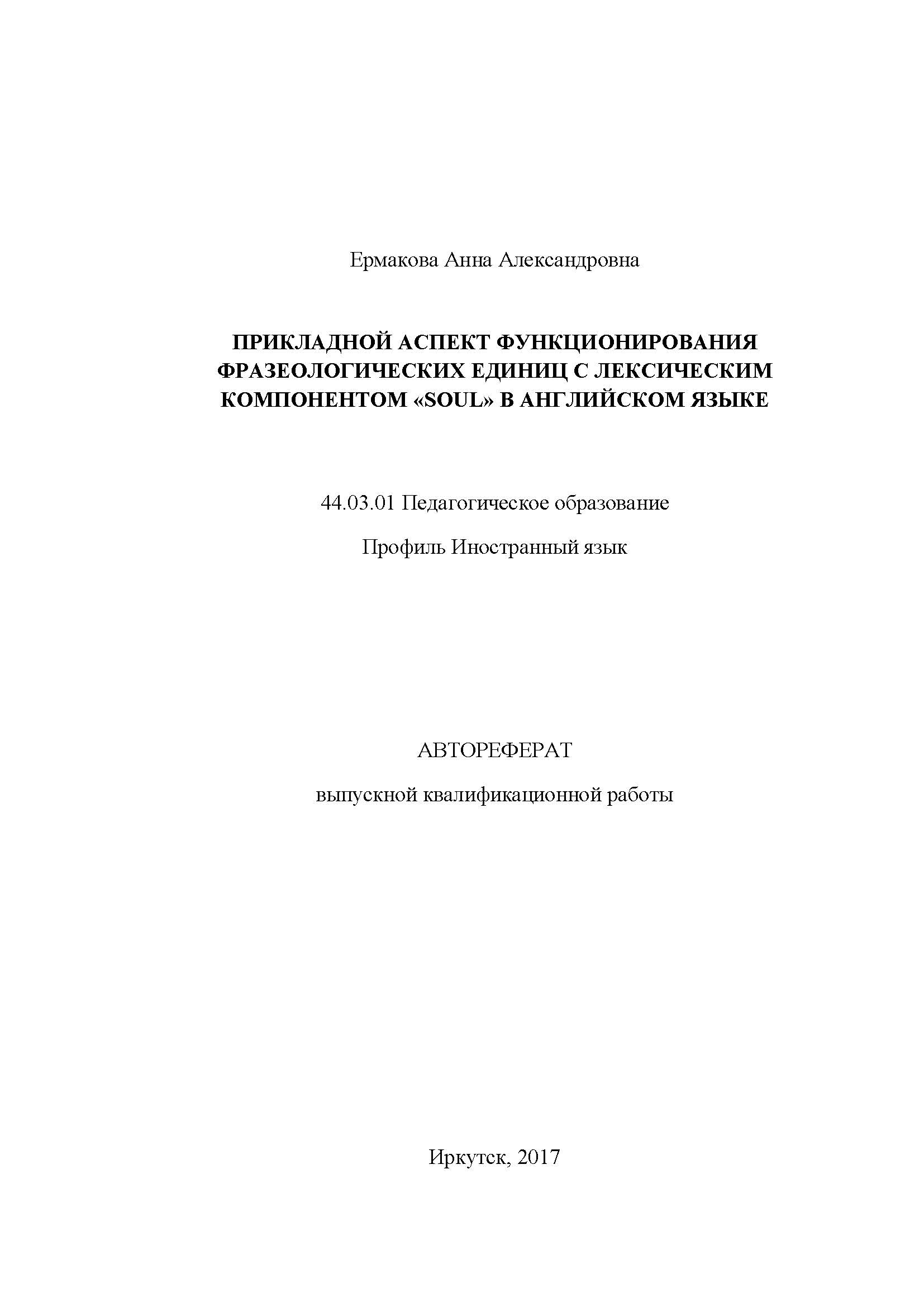 Ермакова Анна Александровна

ПРИКЛАДНОЙ АСПЕКТ ФУНКЦИОНИРОВАНИЯ ФРАЗЕОЛОГИЧЕСКИХ ЕДИНИЦ С ЛЕКСИЧЕСКИМ КОМПОНЕНТОМ «SOUL» В АНГЛИЙСКОМ ЯЗЫКЕ

44.03.01 Педагогическое образование

Профиль Иностранный язык

АВТОРЕФЕРАТ

выпускной квалификационной работы

Иркутск, 2017